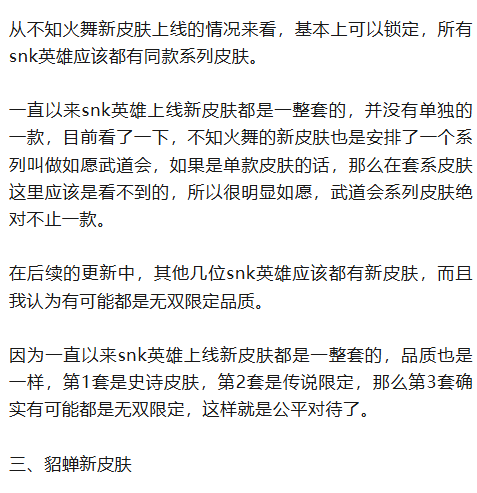 从不知火舞新皮肤上线的情况来看，基本上可以锁定，所有snk英雄应该都有同款系列皮肤。

一直以来snk英雄上线新皮肤都是一整套的，并没有单独的一款，目前看了一下，不知火舞的新皮肤也是安排了一个系列叫做如愿武道会，如果是单款皮肤的话，那么在套系皮肤这里应该是看不到的，所以很明显如愿，武道会系列皮肤绝对不止一款。

在后续的更新中，其他几位snk英雄应该都有新皮肤，而且我认为有可能都是无双限定品质。

因为一直以来snk英雄上线新皮肤都是一整套的，品质也是一样，第1套是史诗皮肤，第2套是传说限定，那么第3套确实有可能都是无双限定，这样就是公平对待了。

三、貂蝉新皮肤